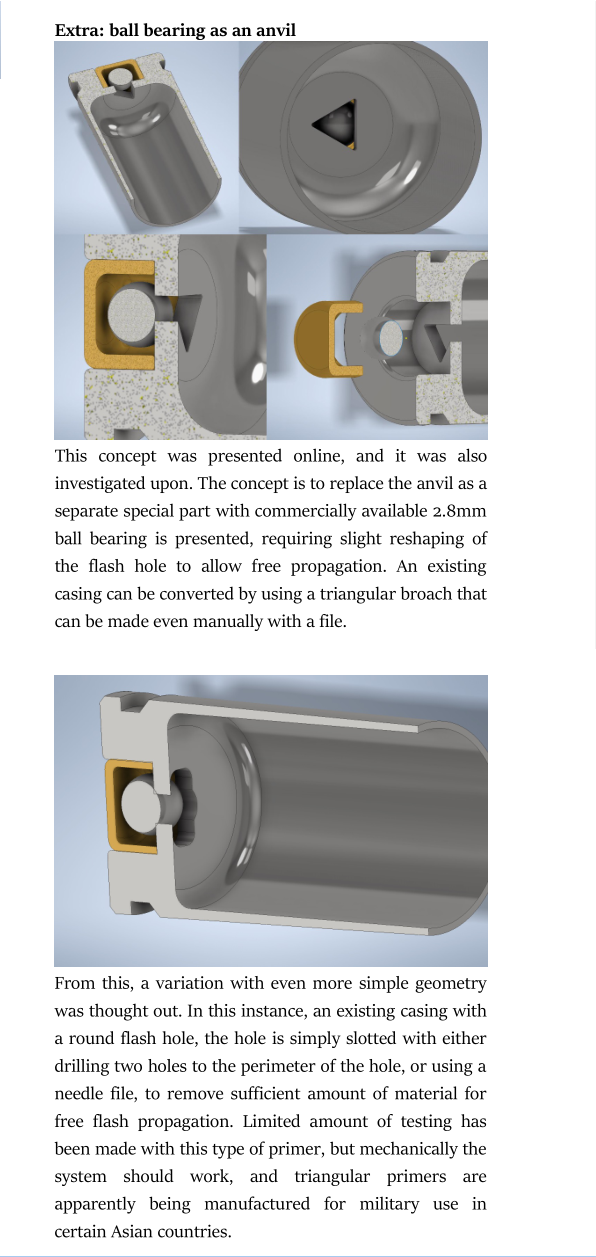 Extra: ball bearing as an anvil

This concept was presented online, and it was also investigated upon. The concept is to replace the anvil as a separate special part with commercially available 2.8mm ball bearing is presented, requiring slight reshaping of the flash hole to allow free propagation. An existing casing can be converted by using a triangular broach that can be made even manually with a file.

From this, a variation with even more simple geometry was thought out. In this instance, an existing casing with a round flash hole, the hole is simply slotted with either drilling two holes to the perimeter of the hole, or using a needle file, to remove sufficient amount of material for free flash propagation. Limited amount of testing has been made with this type of primer, but mechanically the system should work, and triangular primers are apparently being manufactured for military use in certain Asian countries.